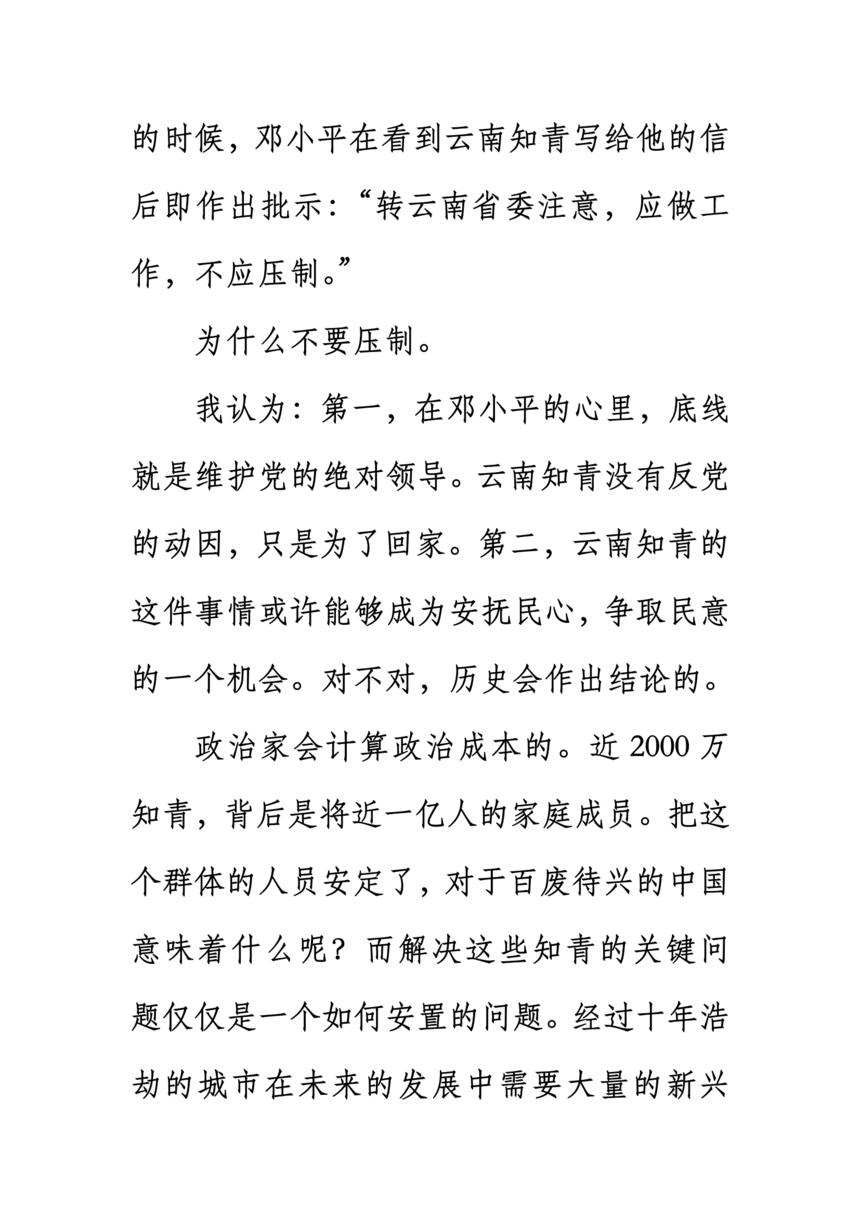 的时候，邓小平在看到云南知青写给他的信后即作出批示：“转云南省委注意，应做工作，不应压制。”

为什么不要压制。

我认为：第一，在邓小平的心里，底线就是维护党的绝对领导。云南知青没有反党的动因，只是为了回家。第二，云南知青的这件事情或许能够成为安抚民心，争取民意的一个机会。对不对，历史会作出结论的。

政治家会计算政治成本的。近 2000 万知青，背后是将近一亿人的家庭成员。把这个群体的人员安定了，对于百废待兴的中国意味着什么呢？而解决这些知青的关键问题仅仅是一个如何安置的问题。经过十年浩劫的城市在未来的发展中需要大量的新兴